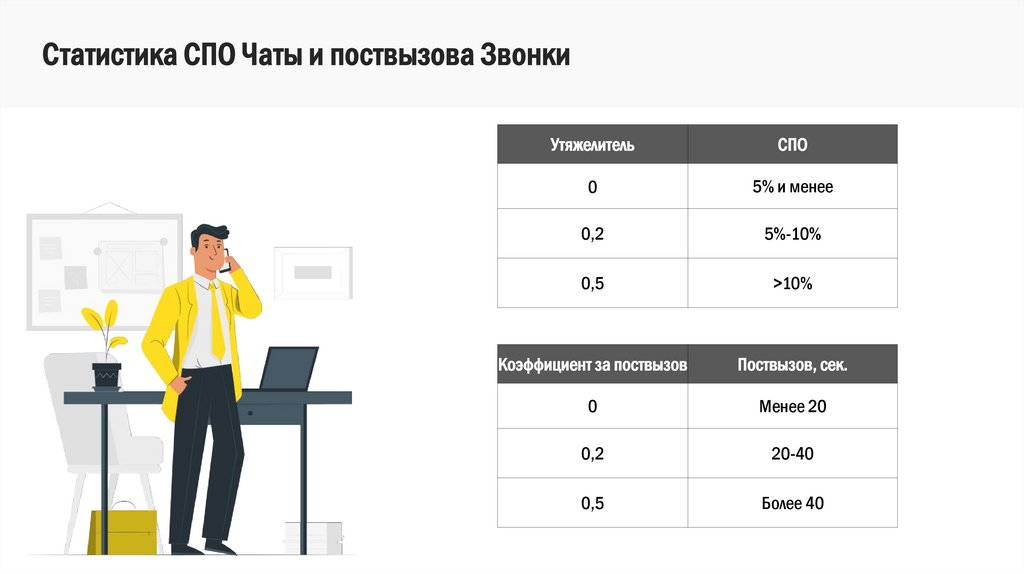 Статистика СПО Чаты и поствызова Звонки

| Утяжелитель | СПО |
|---|---|
| 0 | 5% и менее |
| 0,2 | 5%-10% |
| 0,5 | >10% |

| Коэффициент за поствызов | Поствызов, сек. |
|---|---|
| 0 | Менее 20 |
| 0,2 | 20-40 |
| 0,5 | Более 40 |